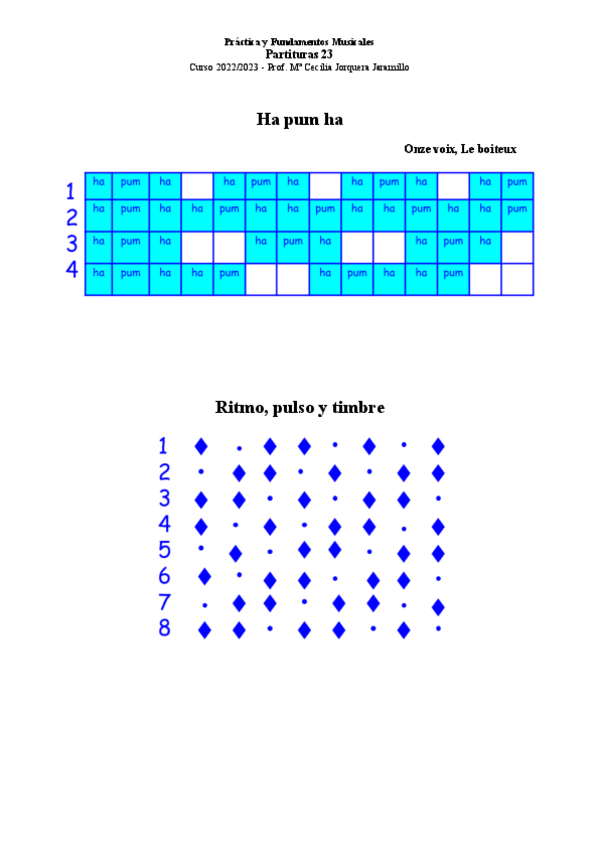 Práctica y Fundamentos Musicales
Partituras 23
Curso 2022/2023 - Prof. Mª Cecilia Jorquera Jaramillo

Ha pum ha

Onze voix, Le boiteux

| 1 | ha | pum | ha | | ha | pum | ha | | ha | pum | ha | | ha | pum |
|---|---|---|---|---|---|---|---|---|---|---|---|---|---|---|
| 2 | ha | pum | ha | ha | pum | ha | ha | pum | ha | ha | pum | ha | ha | pum |
| 3 | ha | pum | ha | | | ha | pum | ha | | | ha | pum | ha | |
| 4 | ha | pum | ha | ha | pum | | | ha | pum | ha | ha | pum | | |

Ritmo, pulso y timbre

1
2
3
4
5
6
7
8